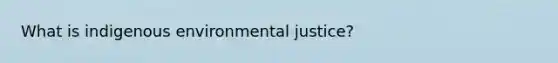 What is indigenous environmental justice?